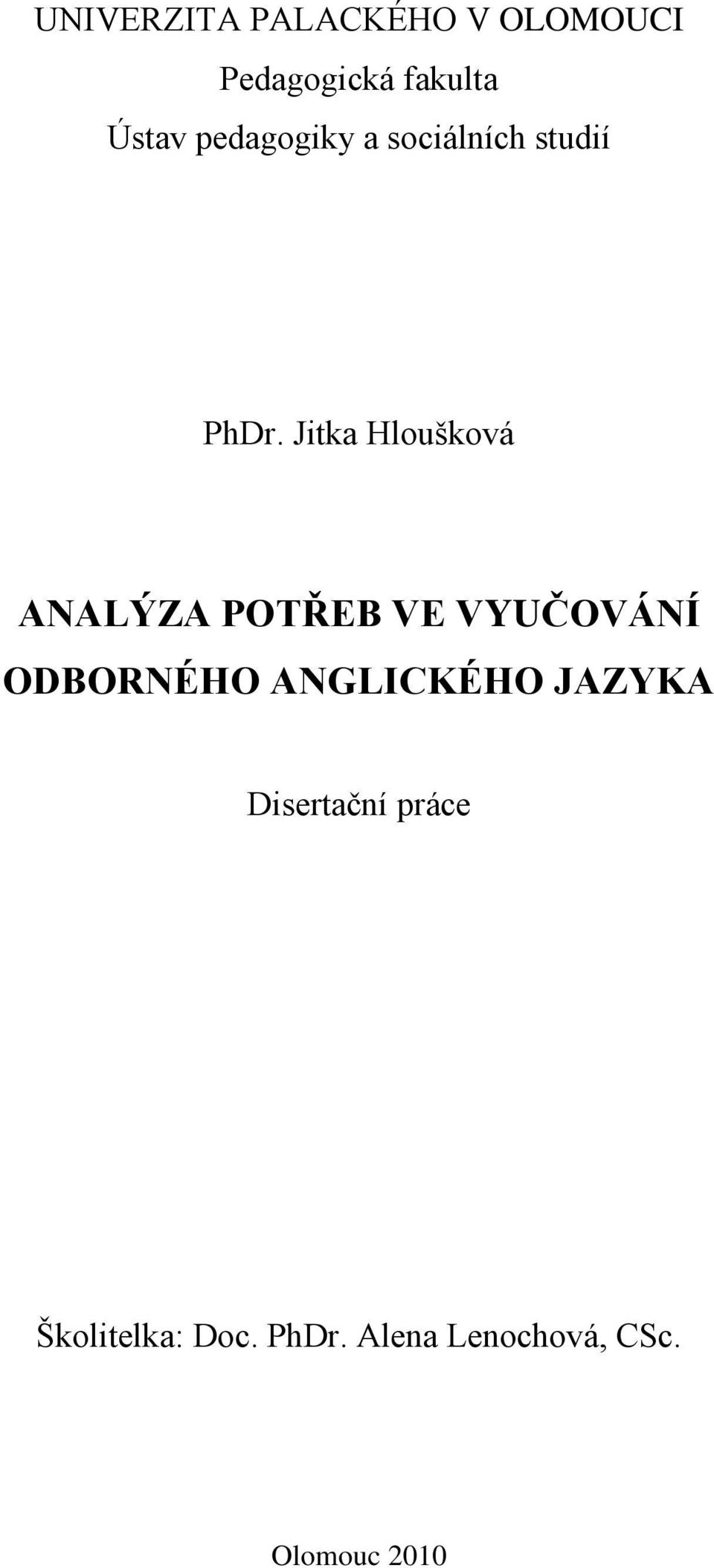 UNIVERZITA PALACKÉHO V OLOMOUCI
Pedagogická fakulta
Ústav pedagogiky a sociálních studií

PhDr. Jitka Hloušková

ANALÝZA POTŘEB VE VYUČOVÁNÍ ODBORNÉHO ANGLICKÉHO JAZYKA

Disertační práce

Školitelka: Doc. PhDr. Alena Lenochová, CSc.

Olomouc 2010